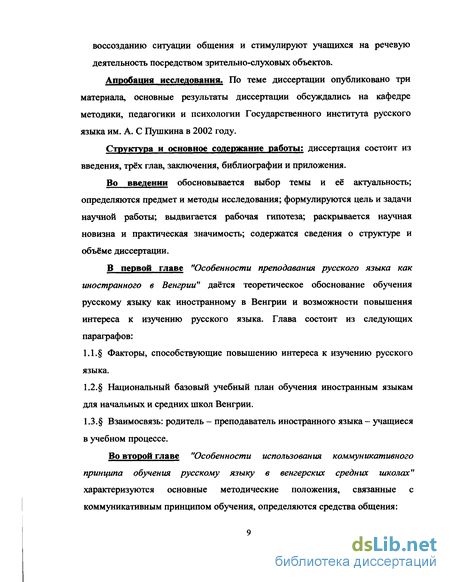 воссозданию ситуации общения и стимулируют учащихся на речевую деятельность посредством зрительно-слуховых объектов.

Апробация исследования. По теме диссертации опубликовано три материала, основные результаты диссертации обсуждались на кафедре методики, педагогики и психологии Государственного института русского языка им. А. С Пушкина в 2002 году.

Структура и основное содержание работы: диссертация состоит из введения, трёх глав, заключения, библиографии и приложения.

Во введении обосновывается выбор темы и её актуальность; определяются предмет и методы исследования; формулируются цель и задачи научной работы; выдвигается рабочая гипотеза; раскрывается научная новизна и практическая значимость; содержатся сведения о структуре и объёме диссертации.

В первой главе "Особенности преподавания русского языка как иностранного в Венгрии" даётся теоретическое обоснование обучения русскому языку как иностранному в Венгрии и возможности повышения интереса к изучению русского языка. Глава состоит из следующих параграфов:
1.1.§ Факторы, способствующие повышению интереса к изучению русского языка.
1.2.§ Национальный базовый учебный план обучения иностранным языкам для начальных и средних школ Венгрии.
1.3.§ Взаимосвязь: родитель – преподаватель иностранного языка – учащиеся в учебном процессе.

Во второй главе "Особенности использования коммуникативного принципа обучения русскому языку в венгерских средних школах" характеризуются основные методические положения, связанные с коммуникативным принципом обучения, определяются средства общения:

9

dsLib.net
библиотека диссертаций